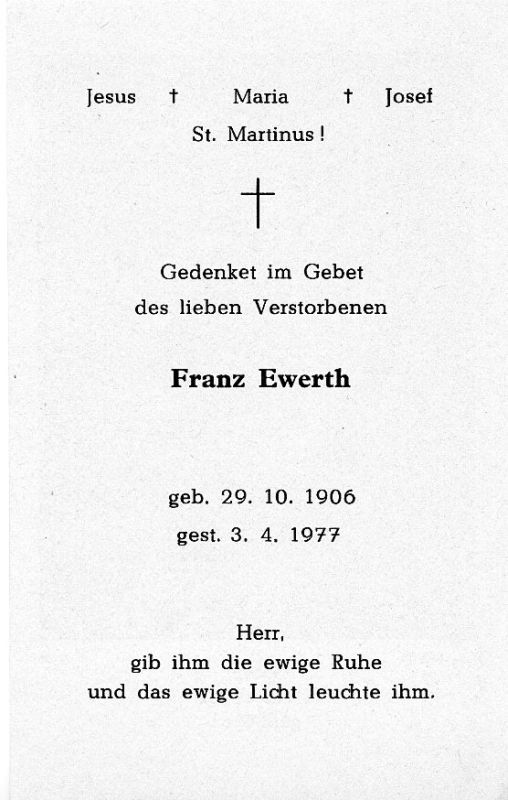 Jesus † Maria † Josef
St. Martinus!

†

Gedenket im Gebet
des lieben Verstorbenen

Franz Ewerth

geb. 29. 10. 1906
gest. 3. 4. 1977

Herr,
gib ihm die ewige Ruhe
und das ewige Licht leuchte ihm.